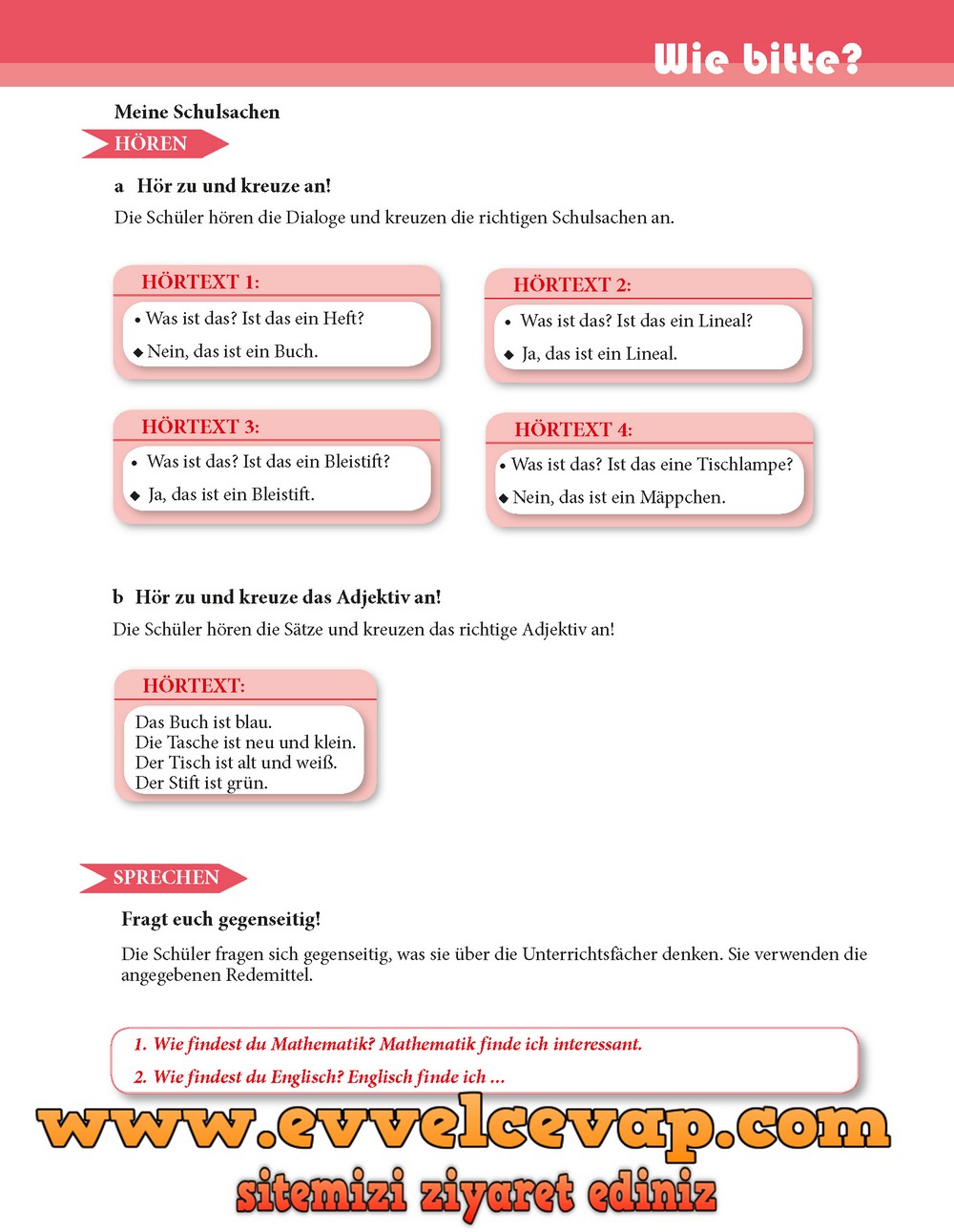 Wie bitte?

Meine Schulsachen

HÖREN

a Hör zu und kreuze an!

Die Schüler hören die Dialoge und kreuzen die richtigen Schulsachen an.

HÖRTEXT 1:
• Was ist das? Ist das ein Heft?
◆ Nein, das ist ein Buch.

HÖRTEXT 2:
• Was ist das? Ist das ein Lineal?
◆ Ja, das ist ein Lineal.

HÖRTEXT 3:
• Was ist das? Ist das ein Bleistift?
◆ Ja, das ist ein Bleistift.

HÖRTEXT 4:
• Was ist das? Ist das eine Tischlampe?
◆ Nein, das ist ein Mäppchen.

b Hör zu und kreuze das Adjektiv an!

Die Schüler hören die Sätze und kreuzen das richtige Adjektiv an!

HÖRTEXT:
Das Buch ist blau.
Die Tasche ist neu und klein.
Der Tisch ist alt und weiß.
Der Stift ist grün.

SPRECHEN

Fragt euch gegenseitig!

Die Schüler fragen sich gegenseitig, was sie über die Unterrichtsfächer denken. Sie verwenden die angegebenen Redemittel.

1. Wie findest du Mathematik? Mathematik finde ich interessant.
2. Wie findest du Englisch? Englisch finde ich ...

www.evvelcevap.com
sitemizi ziyaret ediniz